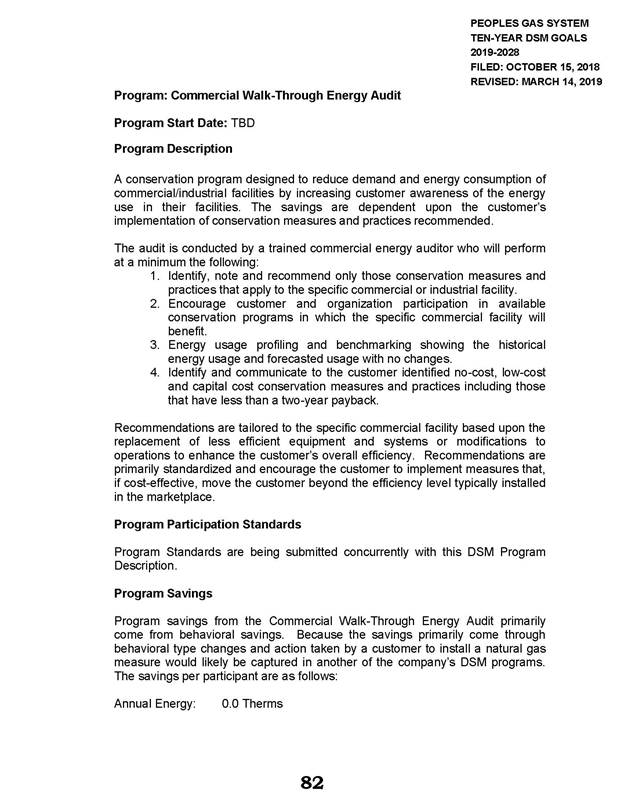 PEOPLES GAS SYSTEM
TEN-YEAR DSM GOALS
2019-2028
FILED: OCTOBER 15, 2018
REVISED: MARCH 14, 2019

Program: Commercial Walk-Through Energy Audit

Program Start Date: TBD

Program Description

A conservation program designed to reduce demand and energy consumption of commercial/industrial facilities by increasing customer awareness of the energy use in their facilities. The savings are dependent upon the customer's implementation of conservation measures and practices recommended.

The audit is conducted by a trained commercial energy auditor who will perform at a minimum the following:
1. Identify, note and recommend only those conservation measures and practices that apply to the specific commercial or industrial facility.
2. Encourage customer and organization participation in available conservation programs in which the specific commercial facility will benefit.
3. Energy usage profiling and benchmarking showing the historical energy usage and forecasted usage with no changes.
4. Identify and communicate to the customer identified no-cost, low-cost and capital cost conservation measures and practices including those that have less than a two-year payback.

Recommendations are tailored to the specific commercial facility based upon the replacement of less efficient equipment and systems or modifications to operations to enhance the customer's overall efficiency. Recommendations are primarily standardized and encourage the customer to implement measures that, if cost-effective, move the customer beyond the efficiency level typically installed in the marketplace.

Program Participation Standards

Program Standards are being submitted concurrently with this DSM Program Description.

Program Savings

Program savings from the Commercial Walk-Through Energy Audit primarily come from behavioral savings. Because the savings primarily come through behavioral type changes and action taken by a customer to install a natural gas measure would likely be captured in another of the company's DSM programs. The savings per participant are as follows:

Annual Energy: 0.0 Therms

82